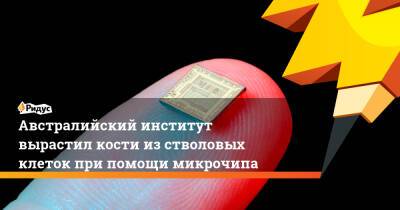 Ридус

Австралийский институт вырастил кости из стволовых клеток при помощи микрочипа